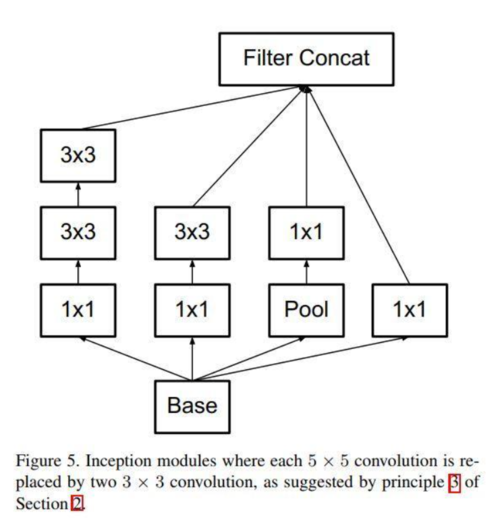 Filter Concat

3x3

3x3

3x3

1x1

1x1

1x1

Pool

1x1

Base

Figure 5. Inception modules where each $5 \times 5$ convolution is replaced by two $3 \times 3$ convolution, as suggested by principle 3 of Section 2.